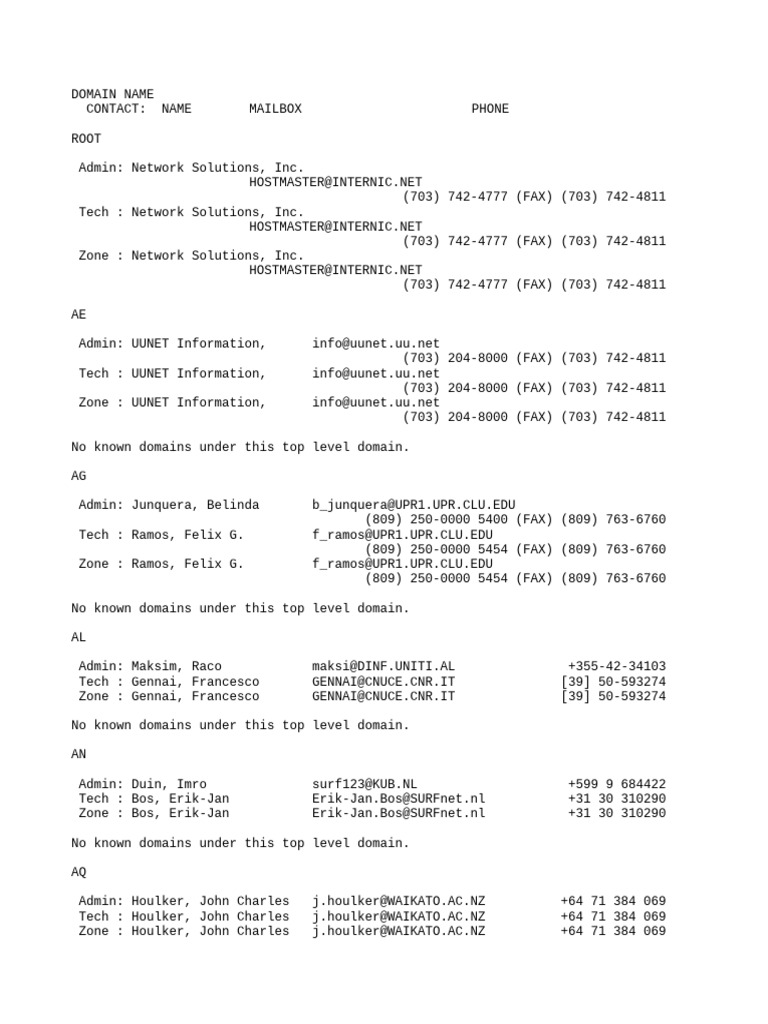 DOMAIN NAME
  CONTACT:  NAME        MAILBOX                        PHONE

ROOT

 Admin: Network Solutions, Inc.
                      HOSTMASTER@INTERNIC.NET
                                          (703) 742-4777 (FAX) (703) 742-4811
 Tech : Network Solutions, Inc.
                      HOSTMASTER@INTERNIC.NET
                                          (703) 742-4777 (FAX) (703) 742-4811
 Zone : Network Solutions, Inc.
                      HOSTMASTER@INTERNIC.NET
                                          (703) 742-4777 (FAX) (703) 742-4811

AE

 Admin: UUNET Information,      info@uunet.uu.net
                                          (703) 204-8000 (FAX) (703) 742-4811
 Tech : UUNET Information,      info@uunet.uu.net
                                          (703) 204-8000 (FAX) (703) 742-4811
 Zone : UUNET Information,      info@uunet.uu.net
                                          (703) 204-8000 (FAX) (703) 742-4811

No known domains under this top level domain.

AG

 Admin: Junquera, Belinda       b_junquera@UPR1.UPR.CLU.EDU
                                     (809) 250-0000 5400 (FAX) (809) 763-6760
 Tech : Ramos, Felix G.         f_ramos@UPR1.UPR.CLU.EDU
                                     (809) 250-0000 5454 (FAX) (809) 763-6760
 Zone : Ramos, Felix G.         f_ramos@UPR1.UPR.CLU.EDU
                                     (809) 250-0000 5454 (FAX) (809) 763-6760

No known domains under this top level domain.

AL

 Admin: Maksim, Raco            maksi@DINF.UNITI.AL               +355-42-34103
 Tech : Gennai, Francesco       GENNAI@CNUCE.CNR.IT              [39] 50-593274
 Zone : Gennai, Francesco       GENNAI@CNUCE.CNR.IT              [39] 50-593274

No known domains under this top level domain.

AN

 Admin: Duin, Imro              surf123@KUB.NL                    +599 9 684422
 Tech : Bos, Erik-Jan           Erik-Jan.Bos@SURFnet.nl           +31 30 310290
 Zone : Bos, Erik-Jan           Erik-Jan.Bos@SURFnet.nl           +31 30 310290

No known domains under this top level domain.

AQ

 Admin: Houlker, John Charles   j.houlker@WAIKATO.AC.NZ          +64 71 384 069
 Tech : Houlker, John Charles   j.houlker@WAIKATO.AC.NZ          +64 71 384 069
 Zone : Houlker, John Charles   j.houlker@WAIKATO.AC.NZ          +64 71 384 069